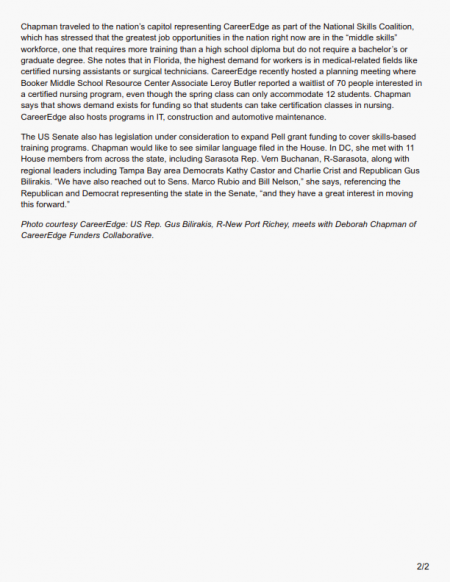 Chapman traveled to the nation's capitol representing CareerEdge as part of the National Skills Coalition, which has stressed that the greatest job opportunities in the nation right now are in the "middle skills" workforce, one that requires more training than a high school diploma but do not require a bachelor's or graduate degree. She notes that in Florida, the highest demand for workers is in medical-related fields like certified nursing assistants or surgical technicians. CareerEdge recently hosted a planning meeting where Booker Middle School Resource Center Associate Leroy Butler reported a waitlist of 70 people interested in a certified nursing program, even though the spring class can only accommodate 12 students. Chapman says that shows demand exists for funding so that students can take certification classes in nursing. CareerEdge also hosts programs in IT, construction and automotive maintenance.

The US Senate also has legislation under consideration to expand Pell grant funding to cover skills-based training programs. Chapman would like to see similar language filed in the House. In DC, she met with 11 House members from across the state, including Sarasota Rep. Vern Buchanan, R-Sarasota, along with regional leaders including Tampa Bay area Democrats Kathy Castor and Charlie Crist and Republican Gus Bilirakis. "We have also reached out to Sens. Marco Rubio and Bill Nelson," she says, referencing the Republican and Democrat representing the state in the Senate, "and they have a great interest in moving this forward."

Photo courtesy CareerEdge: US Rep. Gus Bilirakis, R-New Port Richey, meets with Deborah Chapman of CareerEdge Funders Collaborative.

2/2